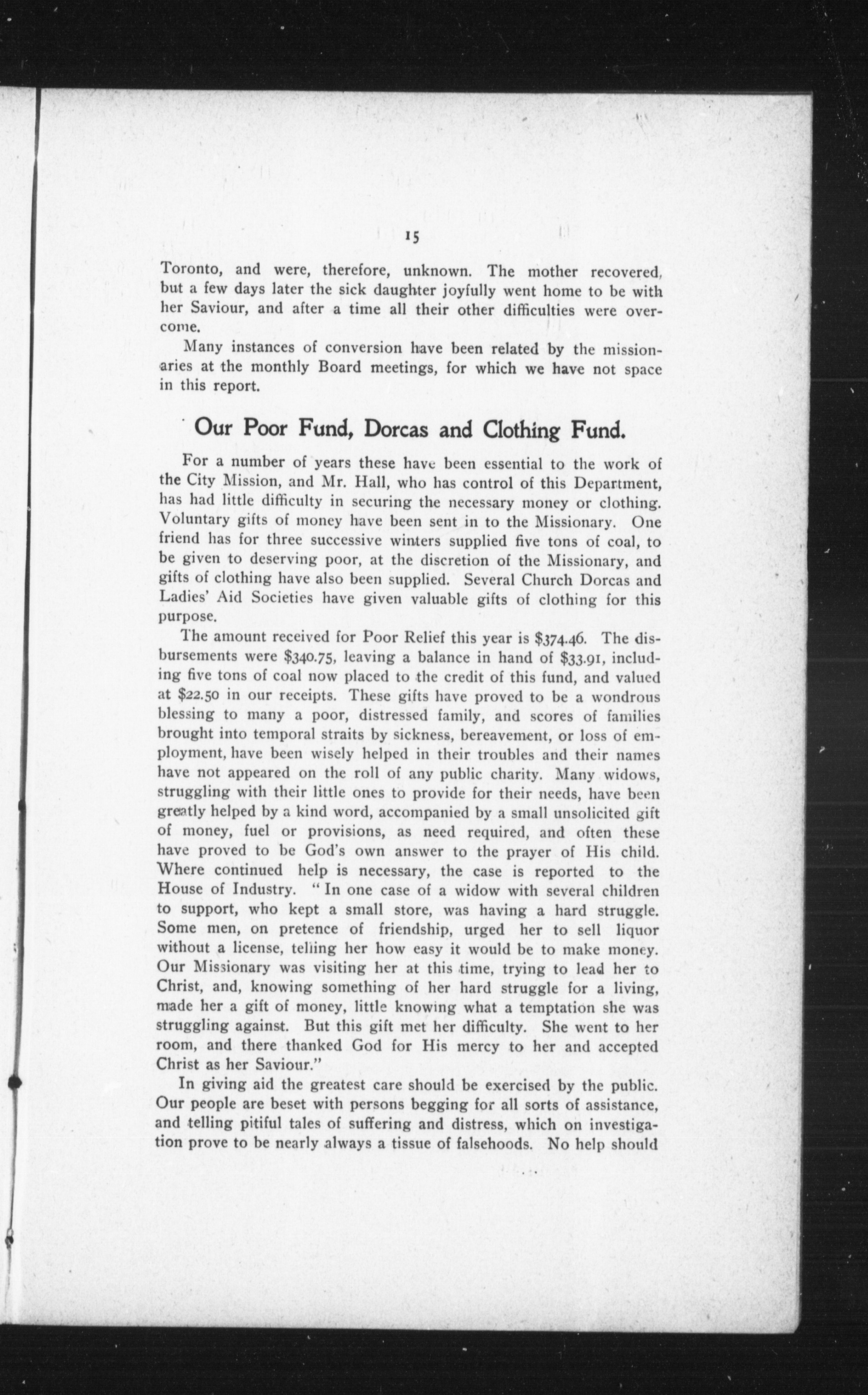 15

Toronto, and were, therefore, unknown. The mother recovered, but a few days later the sick daughter joyfully went home to be with her Saviour, and after a time all their other difficulties were overcome.

Many instances of conversion have been related by the missionaries at the monthly Board meetings, for which we have not space in this report.

Our Poor Fund, Dorcas and Clothing Fund.

For a number of years these have been essential to the work of the City Mission, and Mr. Hall, who has control of this Department, has had little difficulty in securing the necessary money or clothing. Voluntary gifts of money have been sent in to the Missionary. One friend has for three successive winters supplied five tons of coal, to be given to deserving poor, at the discretion of the Missionary, and gifts of clothing have also been supplied. Several Church Dorcas and Ladies' Aid Societies have given valuable gifts of clothing for this purpose.

The amount received for Poor Relief this year is \$374.46. The disbursements were \$340.75, leaving a balance in hand of \$33.91, including five tons of coal now placed to the credit of this fund, and valued at \$22.50 in our receipts. These gifts have proved to be a wondrous blessing to many a poor, distressed family, and scores of families brought into temporal straits by sickness, bereavement, or loss of employment, have been wisely helped in their troubles and their names have not appeared on the roll of any public charity. Many widows, struggling with their little ones to provide for their needs, have been greatly helped by a kind word, accompanied by a small unsolicited gift of money, fuel or provisions, as need required, and often these have proved to be God's own answer to the prayer of His child. Where continued help is necessary, the case is reported to the House of Industry. "In one case of a widow with several children to support, who kept a small store, was having a hard struggle. Some men, on pretence of friendship, urged her to sell liquor without a license, telling her how easy it would be to make money. Our Missionary was visiting her at this time, trying to lead her to Christ, and, knowing something of her hard struggle for a living, made her a gift of money, little knowing what a temptation she was struggling against. But this gift met her difficulty. She went to her room, and there thanked God for His mercy to her and accepted Christ as her Saviour."

In giving aid the greatest care should be exercised by the public. Our people are beset with persons begging for all sorts of assistance, and telling pitiful tales of suffering and distress, which on investigation prove to be nearly always a tissue of falsehoods. No help should